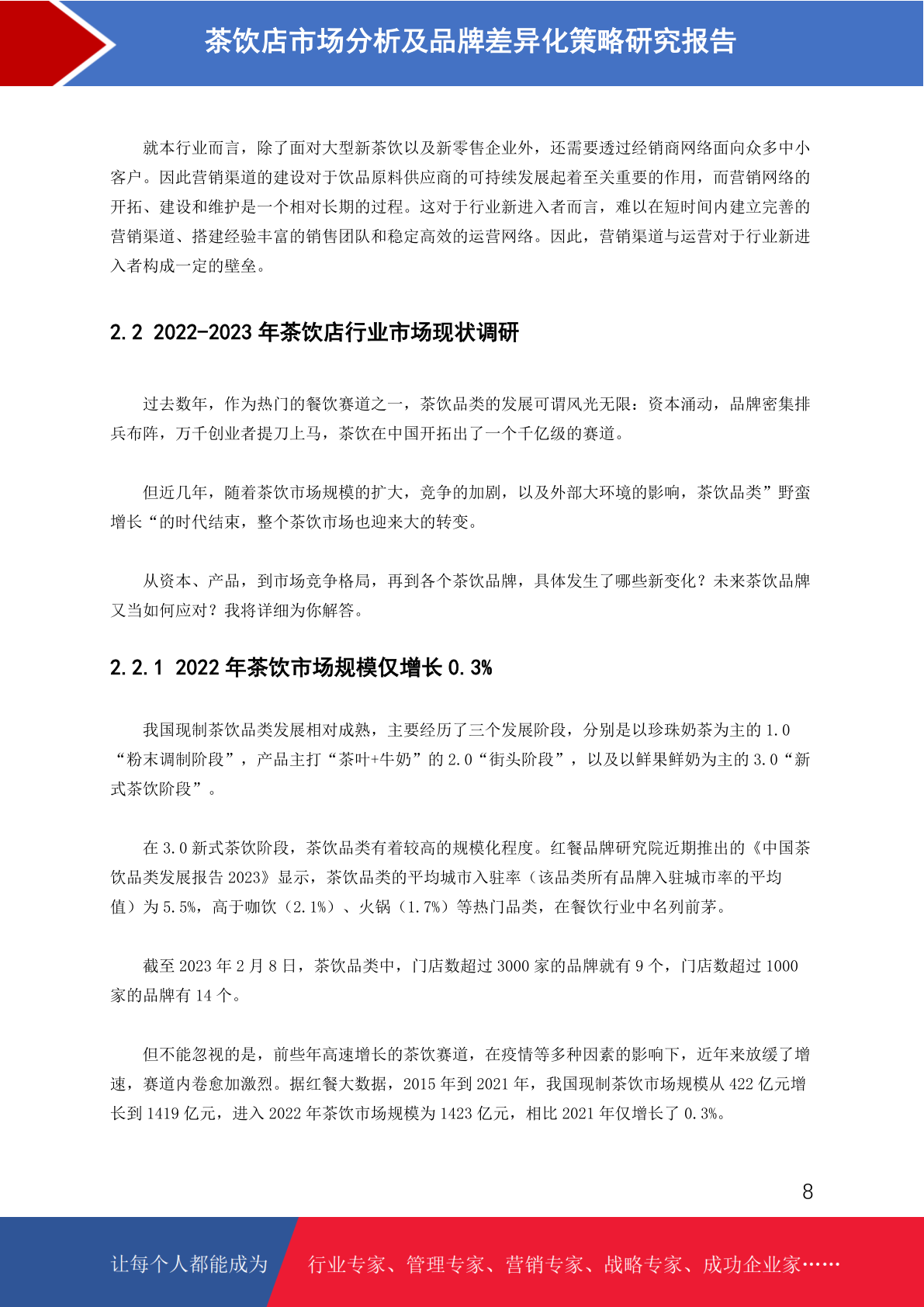 茶饮店市场分析及品牌差异化策略研究报告

就本行业而言，除了面对大型新茶饮以及新零售企业外，还需要透过经销商网络面向众多中小客户。因此营销渠道的建设对于饮品原料供应商的可持续发展起着至关重要的作用，而营销网络的开拓、建设和维护是一个相对长期的过程。这对于行业新进入者而言，难以在短时间内建立完善的营销渠道、搭建经验丰富的销售团队和稳定高效的运营网络。因此，营销渠道与运营对于行业新进入者构成一定的壁垒。

2.2 2022-2023 年茶饮店行业市场现状调研

过去数年，作为热门的餐饮赛道之一，茶饮品类的发展可谓风光无限：资本涌动，品牌密集排兵布阵，万千创业者提刀上马，茶饮在中国开拓出了一个千亿级的赛道。

但近几年，随着茶饮市场规模的扩大，竞争的加剧，以及外部大环境的影响，茶饮品类”野蛮增长“的时代结束，整个茶饮市场也迎来大的转变。

从资本、产品，到市场竞争格局，再到各个茶饮品牌，具体发生了哪些新变化？未来茶饮品牌又当如何应对？我将详细为你解答。

2.2.1 2022 年茶饮市场规模仅增长 0.3%

我国现制茶饮品类发展相对成熟，主要经历了三个发展阶段，分别是以珍珠奶茶为主的 1.0“粉末调制阶段”，产品主打“茶叶+牛奶”的 2.0“街头阶段”，以及以鲜果鲜奶为主的 3.0“新式茶饮阶段”。

在 3.0 新式茶饮阶段，茶饮品类有着较高的规模化程度。红餐品牌研究院近期推出的《中国茶饮品类发展报告 2023》显示，茶饮品类的平均城市入驻率（该品类所有品牌入驻城市率的平均值）为 5.5%，高于咖饮（2.1%）、火锅（1.7%）等热门品类，在餐饮行业中名列前茅。

截至 2023 年 2 月 8 日，茶饮品类中，门店数超过 3000 家的品牌就有 9 个，门店数超过 1000 家的品牌有 14 个。

但不能忽视的是，前些年高速增长的茶饮赛道，在疫情等多种因素的影响下，近年来放缓了增速，赛道内卷愈加激烈。据红餐大数据，2015 年到 2021 年，我国现制茶饮市场规模从 422 亿元增长到 1419 亿元，进入 2022 年茶饮市场规模为 1423 亿元，相比 2021 年仅增长了 0.3%。

8

让每个人都能成为 行业专家、管理专家、营销专家、战略专家、成功企业家……